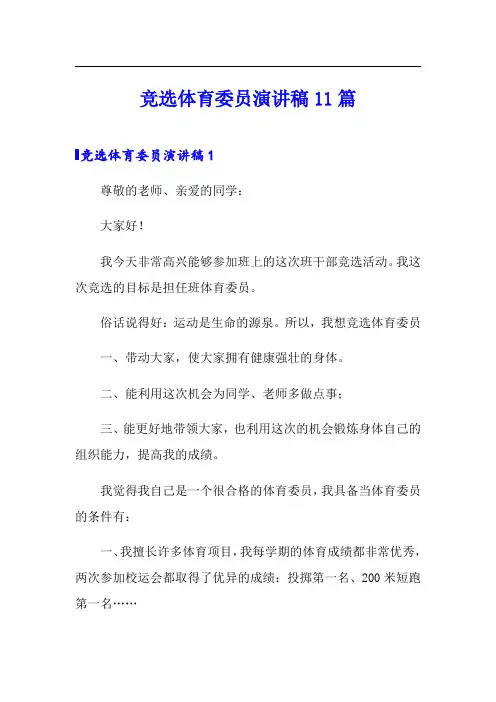 竞选体育委员演讲稿 11 篇

竞选体育委员演讲稿 1

尊敬的老师、亲爱的同学：

大家好！

我今天非常高兴能够参加班上的这次班干部竞选活动。我这次竞选的目标是担任班体育委员。

俗话说得好：运动是生命的源泉。所以，我想竞选体育委员

一、带动大家，使大家拥有健康强壮的身体。

二、能利用这次机会为同学、老师多做点事；

三、能更好地带领大家，也利用这次的机会锻炼身体自己的组织能力，提高我的成绩。

我觉得我自己是一个很合格的体育委员，我具备当体育委员的条件有：

一、我擅长许多体育项目，我每学期的体育成绩都非常优秀，两次参加校运会都取得了优异的成绩：投掷第一名、200 米短跑第一名……